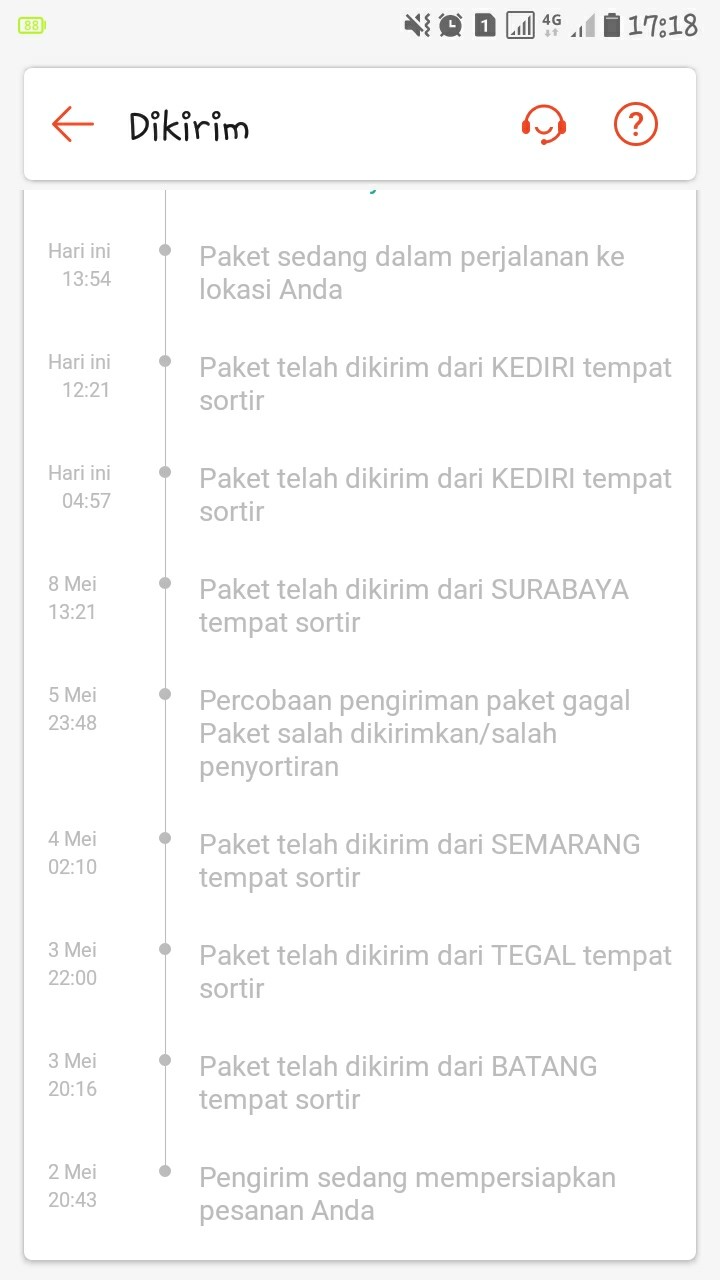 88 1 4G 17:18

Dikirim

Hari ini 13:54 Paket sedang dalam perjalanan ke lokasi Anda

Hari ini 12:21 Paket telah dikirim dari KEDIRI tempat sortir

Hari ini 04:57 Paket telah dikirim dari KEDIRI tempat sortir

8 Mei 13:21 Paket telah dikirim dari SURABAYA tempat sortir

5 Mei 23:48 Percobaan pengiriman paket gagal Paket salah dikirimkan/salah penyortiran

4 Mei 02:10 Paket telah dikirim dari SEMARANG tempat sortir

3 Mei 22:00 Paket telah dikirim dari TEGAL tempat sortir

3 Mei 20:16 Paket telah dikirim dari BATANG tempat sortir

2 Mei 20:43 Pengirim sedang mempersiapkan pesanan Anda